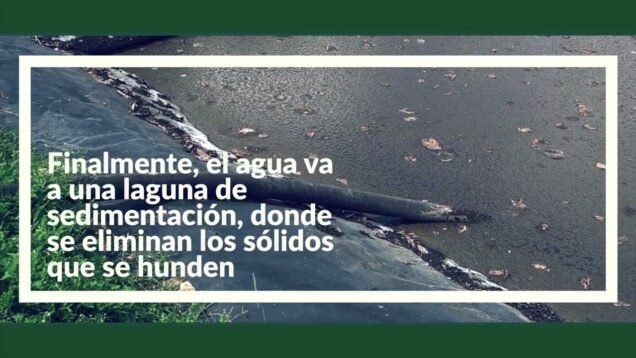 Finalmente, el agua va a una laguna de sedimentación, donde se eliminan los sólidos que se hunden